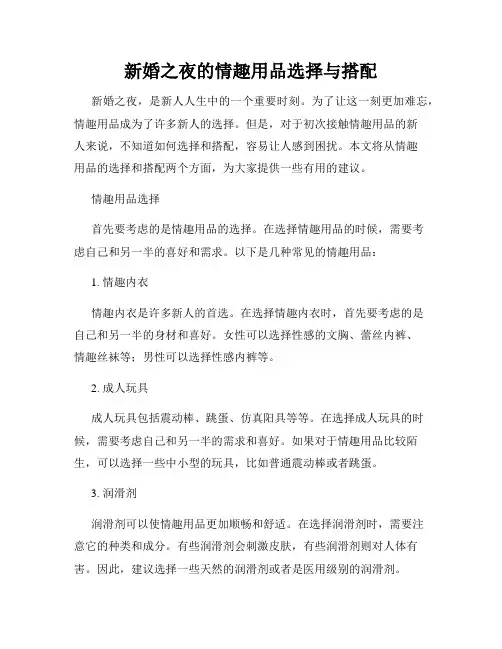 新婚之夜的情趣用品选择与搭配

新婚之夜，是新人人生中的一个重要时刻。为了让这一刻更加难忘，情趣用品成为了许多新人的选择。但是，对于初次接触情趣用品的新人来说，不知道如何选择和搭配，容易让人感到困扰。本文将从情趣用品的选择和搭配两个方面，为大家提供一些有用的建议。

情趣用品选择

首先要考虑的是情趣用品的选择。在选择情趣用品的时候，需要考虑自己和另一半的喜好和需求。以下是几种常见的情趣用品：

1. 情趣内衣

情趣内衣是许多新人的首选。在选择情趣内衣时，首先要考虑的是自己和另一半的身材和喜好。女性可以选择性感的文胸、蕾丝内裤、情趣丝袜等；男性可以选择性感内裤等。

2. 成人玩具

成人玩具包括震动棒、跳蛋、仿真阳具等等。在选择成人玩具的时候，需要考虑自己和另一半的需求和喜好。如果对于情趣用品比较陌生，可以选择一些中小型的玩具，比如普通震动棒或者跳蛋。

3. 润滑剂

润滑剂可以使情趣用品更加顺畅和舒适。在选择润滑剂时，需要注意它的种类和成分。有些润滑剂会刺激皮肤，有些润滑剂则对人体有害。因此，建议选择一些天然的润滑剂或者是医用级别的润滑剂。